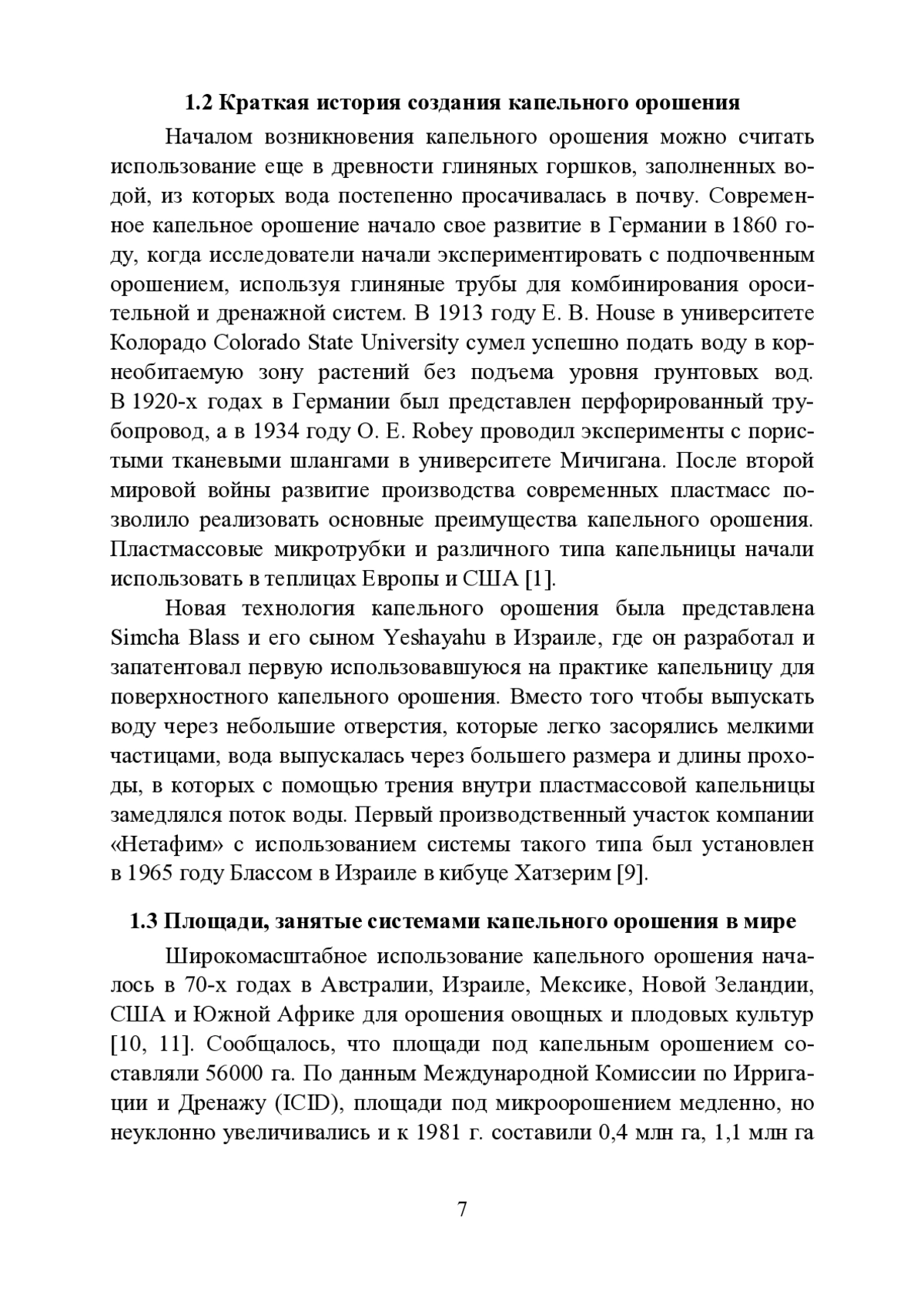 1.2 Краткая история создания капельного орошения

Началом возникновения капельного орошения можно считать использование еще в древности глиняных горшков, заполненных водой, из которых вода постепенно просачивалась в почву. Современное капельное орошение начало свое развитие в Германии в 1860 году, когда исследователи начали экспериментировать с подпочвенным орошением, используя глиняные трубы для комбинирования оросительной и дренажной систем. В 1913 году E. B. House в университете Колорадо Colorado State University сумел успешно подать воду в корнеобитаемую зону растений без подъема уровня грунтовых вод. В 1920-х годах в Германии был представлен перфорированный трубопровод, а в 1934 году O. E. Robey проводил эксперименты с пористыми тканевыми шлангами в университете Мичигана. После второй мировой войны развитие производства современных пластмасс позволило реализовать основные преимущества капельного орошения. Пластмассовые микротрубки и различного типа капельницы начали использовать в теплицах Европы и США [1].

Новая технология капельного орошения была представлена Simcha Blass и его сыном Yeshayahu в Израиле, где он разработал и запатентовал первую использовавшуюся на практике капельницу для поверхностного капельного орошения. Вместо того чтобы выпускать воду через небольшие отверстия, которые легко засорялись мелкими частицами, вода выпускалась через большего размера и длины проходы, в которых с помощью трения внутри пластмассовой капельницы замедлялся поток воды. Первый производственный участок компании «Нетафим» с использованием системы такого типа был установлен в 1965 году Блассом в Израиле в кибуце Хатзерим [9].

1.3 Площади, занятые системами капельного орошения в мире

Широкомасштабное использование капельного орошения началось в 70-х годах в Австралии, Израиле, Мексике, Новой Зеландии, США и Южной Африке для орошения овощных и плодовых культур [10, 11]. Сообщалось, что площади под капельным орошением составляли 56000 га. По данным Международной Комиссии по Ирригации и Дренажу (ICID), площади под микроорошением медленно, но неуклонно увеличивались и к 1981 г. составили 0,4 млн га, 1,1 млн га

7